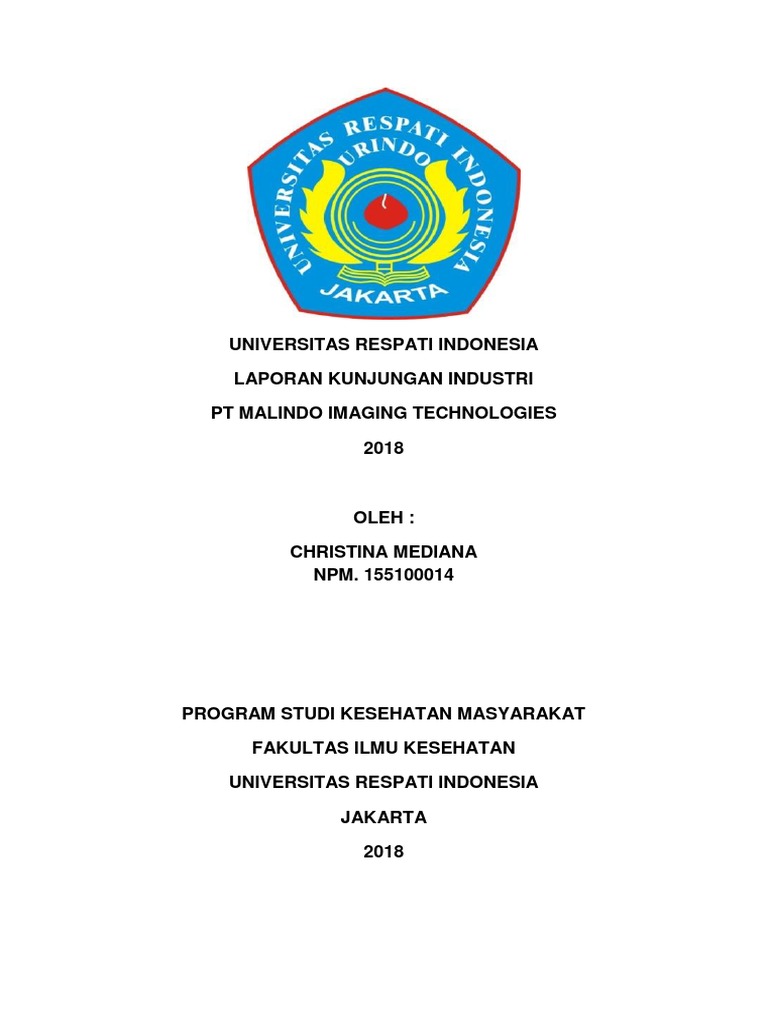 UNIVERSITAS RESPATI INDONESIA
URINDO
JAKARTA

UNIVERSITAS RESPATI INDONESIA

LAPORAN KUNJUNGAN INDUSTRI

PT MALINDO IMAGING TECHNOLOGIES

2018

OLEH :

CHRISTINA MEDIANA
NPM. 155100014

PROGRAM STUDI KESEHATAN MASYARAKAT

FAKULTAS ILMU KESEHATAN

UNIVERSITAS RESPATI INDONESIA

JAKARTA

2018